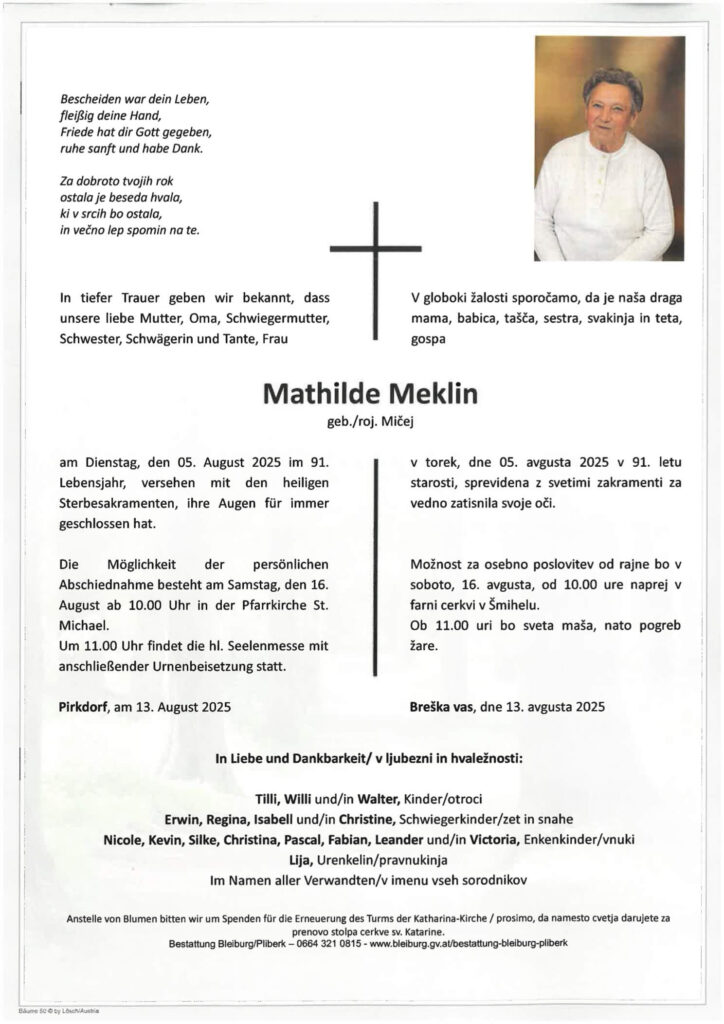 Bescheiden war dein Leben,
fleißig deine Hand,
Friede hat dir Gott gegeben,
ruhe sanft und habe Dank.

Za dobroto tvojih rok
ostala je beseda hvala,
ki v srcih bo ostala,
in večno lep spomin na te.

In tiefer Trauer geben wir bekannt, dass unsere liebe Mutter, Oma, Schwiegermutter, Schwester, Schwägerin und Tante, Frau

V globoki žalosti sporočamo, da je naša draga mama, babica, tašča, sestra, svakinja in teta, gospa

Mathilde Meklin

geb./roj. Mičej

am Dienstag, den 05. August 2025 im 91. Lebensjahr, versehen mit den heiligen Sterbesakramenten, ihre Augen für immer geschlossen hat.

Die Möglichkeit der persönlichen Abschiednahme besteht am Samstag, den 16. August ab 10.00 Uhr in der Pfarrkirche St. Michael.
Um 11.00 Uhr findet die hl. Seelenmesse mit anschließender Urnenbeisetzung statt.

Pirkdorf, am 13. August 2025

v torek, dne 05. avgusta 2025 v 91. letu starosti, sprevidena z svetimi zakramenti za vedno zatisnila svoje oči.

Možnost za osebno poslovitev od rajne bo v soboto, 16. avgusta, od 10.00 ure naprej v farni cerkvi v Šmihelu.
Ob 11.00 uri bo sveta maša, nato pogreb žare.

Breška vas, dne 13. avgusta 2025

In Liebe und Dankbarkeit/ v ljubezni in hvaležnosti:

Tilli, Willi und/in Walter, Kinder/otroci
Erwin, Regina, Isabell und/in Christine, Schwiegerkinder/zet in snahe
Nicole, Kevin, Silke, Christina, Pascal, Fabian, Leander und/in Victoria, Enkenkinder/vnuki
Lija, Urenkelin/pravnukinja
Im Namen aller Verwandten/v imenu vseh sorodnikov

Anstelle von Blumen bitten wir um Spenden für die Erneuerung des Turms der Katharina-Kirche / prosimo, da namesto cvetja darujete za prenovo stolpa cerkve sv. Katarine.
Bestattung Bleiburg/Pliberk – 0664 321 0815 - www.bleiburg.gv.at/bestattung-bleiburg-pliberk

Bäume 50 © by Lösch/Austria